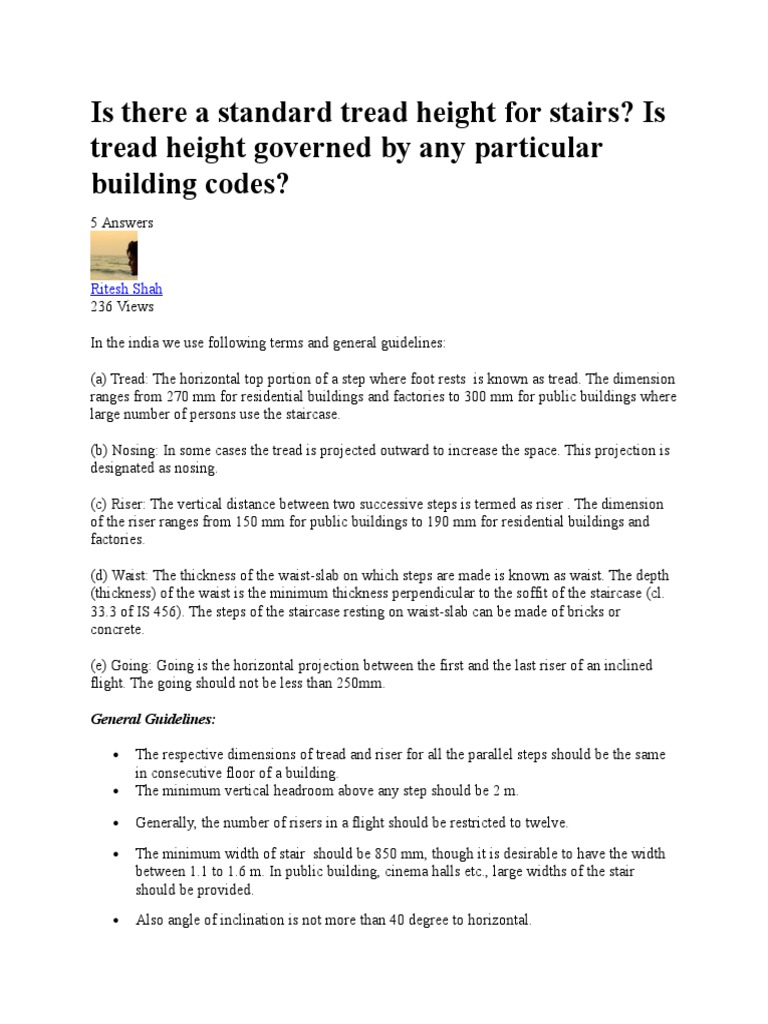 Is there a standard tread height for stairs? Is tread height governed by any particular building codes?

5 Answers

Ritesh Shah
236 Views

In the india we use following terms and general guidelines:

(a) Tread: The horizontal top portion of a step where foot rests is known as tread. The dimension ranges from 270 mm for residential buildings and factories to 300 mm for public buildings where large number of persons use the staircase.

(b) Nosing: In some cases the tread is projected outward to increase the space. This projection is designated as nosing.

(c) Riser: The vertical distance between two successive steps is termed as riser . The dimension of the riser ranges from 150 mm for public buildings to 190 mm for residential buildings and factories.

(d) Waist: The thickness of the waist-slab on which steps are made is known as waist. The depth (thickness) of the waist is the minimum thickness perpendicular to the soffit of the staircase (cl. 33.3 of IS 456). The steps of the staircase resting on waist-slab can be made of bricks or concrete.

(e) Going: Going is the horizontal projection between the first and the last riser of an inclined flight. The going should not be less than 250mm.

General Guidelines:

• The respective dimensions of tread and riser for all the parallel steps should be the same in consecutive floor of a building.
• The minimum vertical headroom above any step should be 2 m.
• Generally, the number of risers in a flight should be restricted to twelve.
• The minimum width of stair should be 850 mm, though it is desirable to have the width between 1.1 to 1.6 m. In public building, cinema halls etc., large widths of the stair should be provided.
• Also angle of inclination is not more than 40 degree to horizontal.